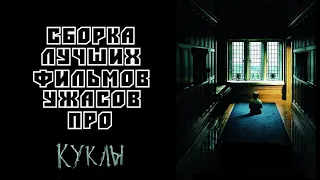 СБОРКА
ЛУЧШИХ
ФИЛЬМОВ
УЖАСОВ
ПРО

КУКЛЫ